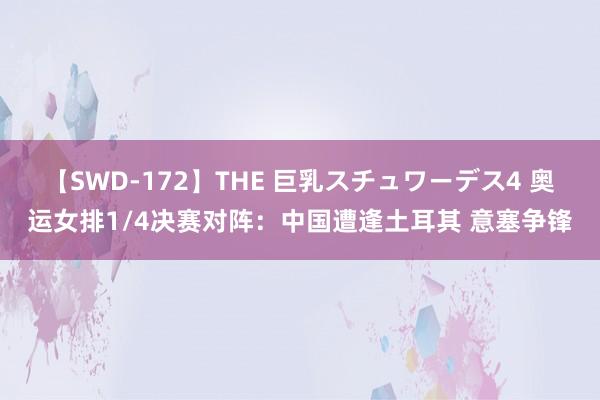 【SWD-172】THE 巨乳スチュワーデス4 奥运女排1/4决赛对阵：中国遭逢土耳其 意塞争锋